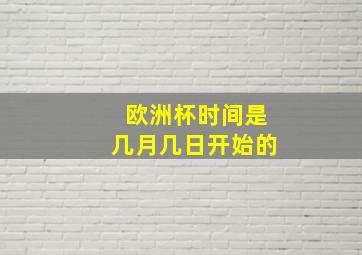 欧洲杯时间是
几月几日开始的